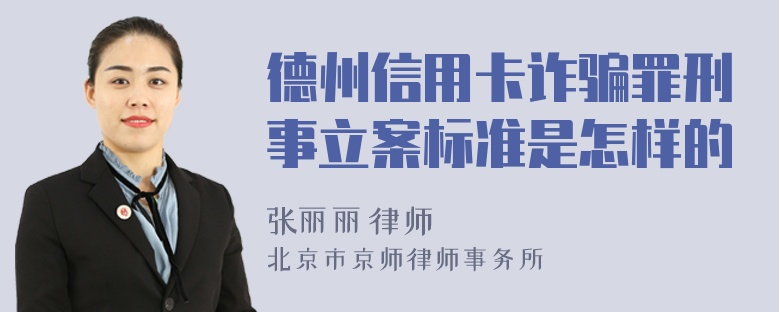 德州信用卡诈骗罪刑事立案标准是怎样的

张丽丽 律师
北京市京师律师事务所